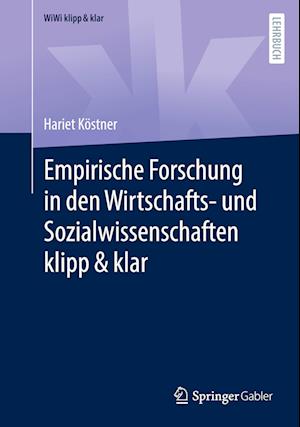 WiWi klipp & klar

LEHRBUCH

Hariet Köstner

Empirische Forschung in den Wirtschafts- und Sozialwissenschaften klipp & klar

Springer Gabler